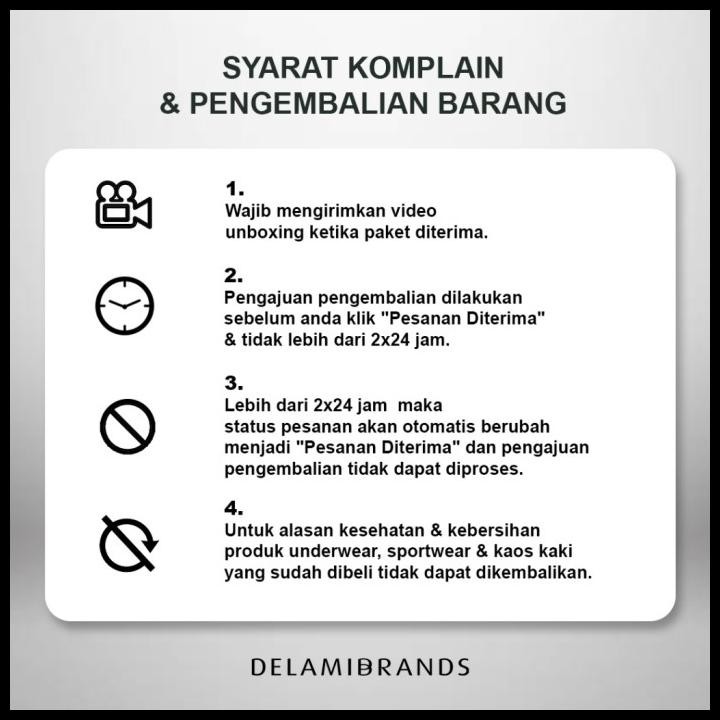 SYARAT KOMPLAIN
& PENGEMBALIAN BARANG

1.
Wajib mengirimkan video unboxing ketika paket diterima.

2.
Pengajuan pengembalian dilakukan sebelum anda klik "Pesanan Diterima" & tidak lebih dari 2x24 jam.

3.
Lebih dari 2x24 jam maka status pesanan akan otomatis berubah menjadi "Pesanan Diterima" dan pengajuan pengembalian tidak dapat diproses.

4.
Untuk alasan kesehatan & kebersihan produk underwear, sportwear & kaos kaki yang sudah dibeli tidak dapat dikembalikan.

DELAMIBRANDS